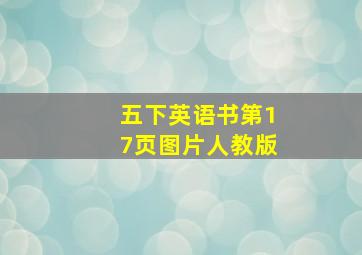 五下英语书第17页图片人教版